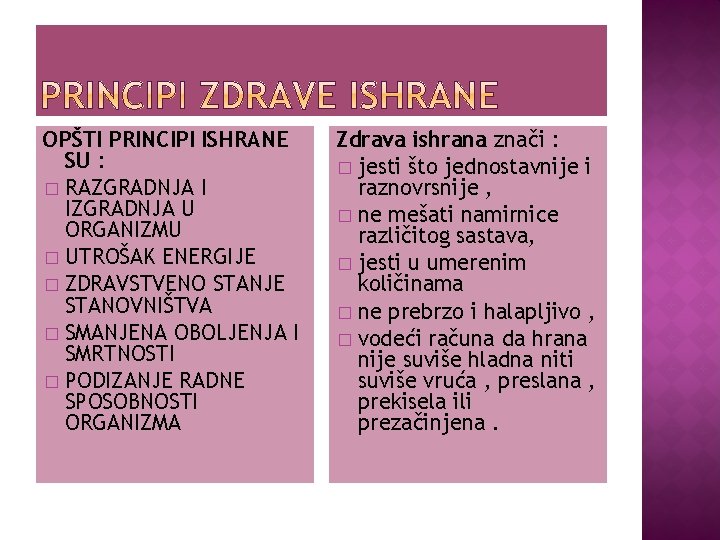 PRINCIPI ZDRAVE ISHRANE

OPŠTI PRINCIPI ISHRANE SU :

□ RAZGRADNJA I IZGRADNJA U ORGANIZMU
□ UTROŠAK ENERGIJE
□ ZDRAVSTVENO STANJE STANOVNIŠTVA
□ SMANJENA OBOLJENJA I SMRTNOSTI
□ PODIZANJE RADNE SPOSOBNOSTI ORGANIZMA

Zdrava ishrana znači :

□ jesti što jednostavnije i raznovrsnije ,
□ ne mešati namirnice različitog sastava,
□ jesti u umerenim količinama
□ ne prebrzo i halapljivo ,
□ vodeći računa da hrana nije suviše hladna niti suviše vruća , preslana , prekisela ili prezačinjena .